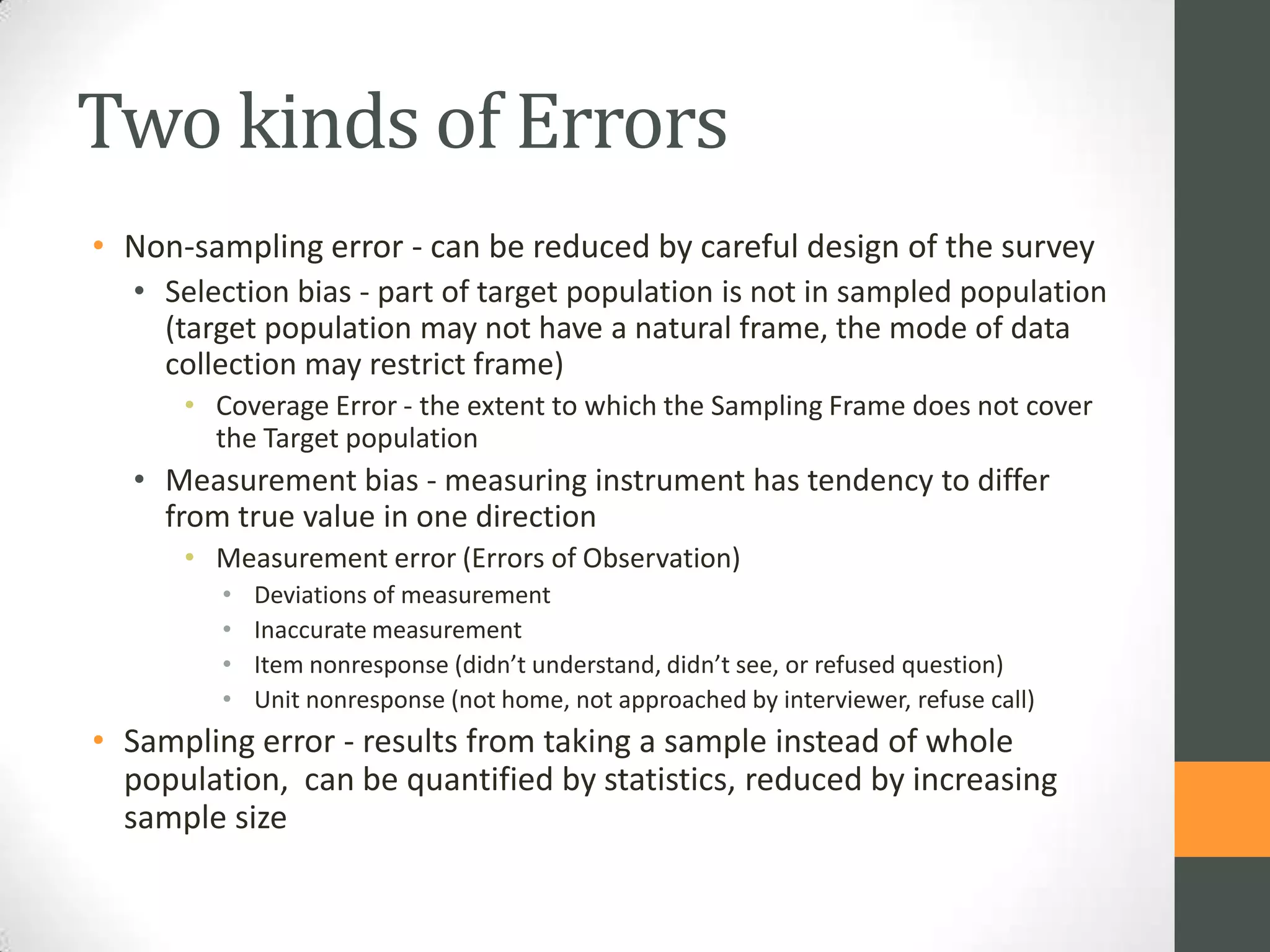 Two kinds of Errors

• Non-sampling error - can be reduced by careful design of the survey
  • Selection bias - part of target population is not in sampled population (target population may not have a natural frame, the mode of data collection may restrict frame)
    • Coverage Error - the extent to which the Sampling Frame does not cover the Target population
  • Measurement bias - measuring instrument has tendency to differ from true value in one direction
    • Measurement error (Errors of Observation)
      • Deviations of measurement
      • Inaccurate measurement
      • Item nonresponse (didn't understand, didn't see, or refused question)
      • Unit nonresponse (not home, not approached by interviewer, refuse call)
• Sampling error - results from taking a sample instead of whole population, can be quantified by statistics, reduced by increasing sample size